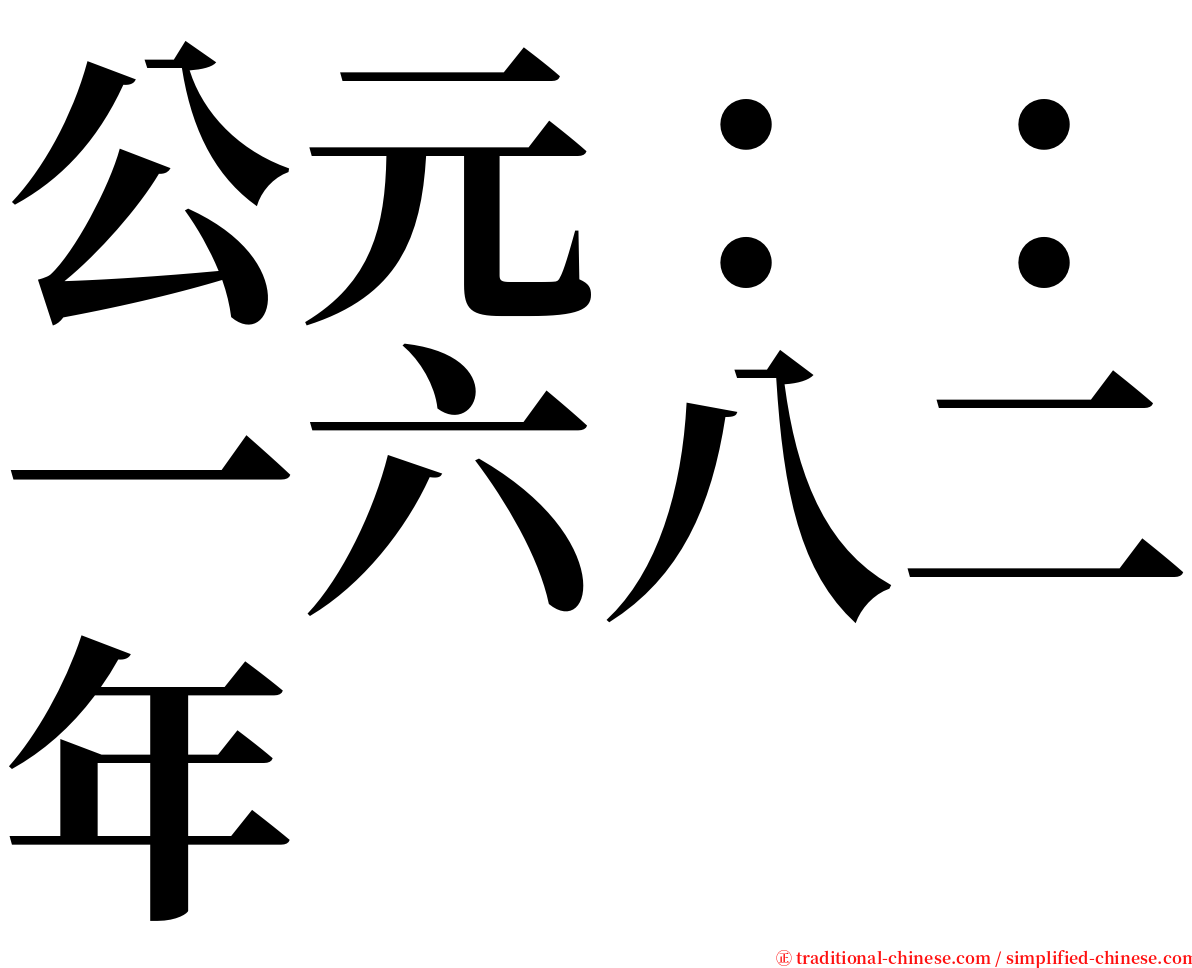 公元：：一六八二年

㊣ traditional-chinese.com / simplified-chinese.com